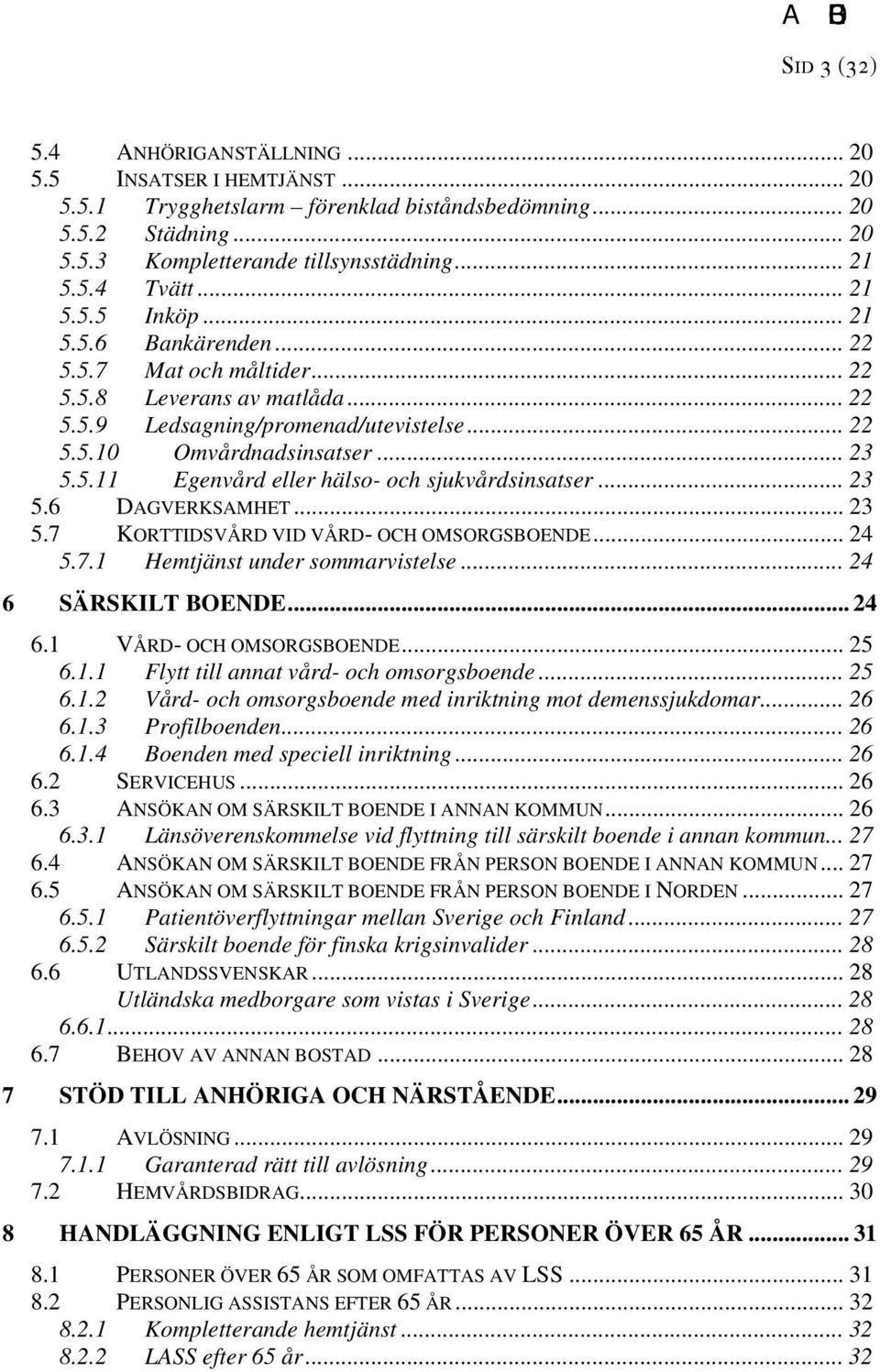 A B

SID 3 (32)

5.4 ANHÖRIGANSTÄLLNING ... 20
5.5 INSATSER I HEMTJÄNST ... 20
5.5.1 Trygghetslarm – förenklad biståndsbedömning ... 20
5.5.2 Städning ... 20
5.5.3 Kompletterande tillsynsstädning ... 21
5.5.4 Tvätt ... 21
5.5.5 Inköp ... 21
5.5.6 Bankärenden ... 22
5.5.7 Mat och måltider ... 22
5.5.8 Leverans av matlåda ... 22
5.5.9 Ledsagning/promenad/utevistelse ... 22
5.5.10 Omvårdnadsinsatser ... 23
5.5.11 Egenvård eller hälso- och sjukvårdsinsatser ... 23
5.6 DAGVERKSAMHET ... 23
5.7 KORTTIDSVÅRD VID VÅRD- OCH OMSORGSBOENDE ... 24
5.7.1 Hemtjänst under sommarvistelse ... 24
6 SÄRSKILT BOENDE ... 24
6.1 VÅRD- OCH OMSORGSBOENDE ... 25
6.1.1 Flytt till annat vård- och omsorgsboende ... 25
6.1.2 Vård- och omsorgsboende med inriktning mot demenssjukdomar ... 26
6.1.3 Profilboenden ... 26
6.1.4 Boenden med speciell inriktning ... 26
6.2 SERVICEHUS ... 26
6.3 ANSÖKAN OM SÄRSKILT BOENDE I ANNAN KOMMUN ... 26
6.3.1 Länsöverenskommelse vid flyttning till särskilt boende i annan kommun ... 27
6.4 ANSÖKAN OM SÄRSKILT BOENDE FRÅN PERSON BOENDE I ANNAN KOMMUN ... 27
6.5 ANSÖKAN OM SÄRSKILT BOENDE FRÅN PERSON BOENDE I NORDEN ... 27
6.5.1 Patientöverflyttningar mellan Sverige och Finland ... 27
6.5.2 Särskilt boende för finska krigsinvalider ... 28
6.6 UTLANDSSVENSKAR ... 28
Utländska medborgare som vistas i Sverige ... 28
6.6.1 ... 28
6.7 BEHOV AV ANNAN BOSTAD ... 28
7 STÖD TILL ANHÖRIGA OCH NÄRSTÅENDE ... 29
7.1 AVLÖSNING ... 29
7.1.1 Garanterad rätt till avlösning ... 29
7.2 HEMVÅRDSBIDRAG ... 30
8 HANDLÄGGNING ENLIGT LSS FÖR PERSONER ÖVER 65 ÅR ... 31
8.1 PERSONER ÖVER 65 ÅR SOM OMFATTAS AV LSS ... 31
8.2 PERSONLIG ASSISTANS EFTER 65 ÅR ... 32
8.2.1 Kompletterande hemtjänst ... 32
8.2.2 LASS efter 65 år ... 32